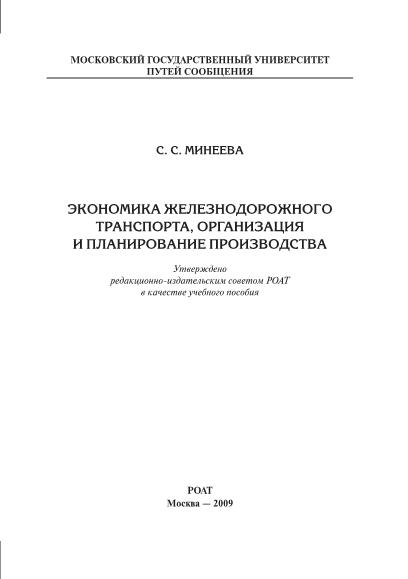 МОСКОВСКИЙ ГОСУДАРСТВЕННЫЙ УНИВЕРСИТЕТ
ПУТЕЙ СООБЩЕНИЯ

С. С. МИНЕЕВА

ЭКОНОМИКА ЖЕЛЕЗНОДОРОЖНОГО ТРАНСПОРТА, ОРГАНИЗАЦИЯ И ПЛАНИРОВАНИЕ ПРОИЗВОДСТВА

Утверждено
редакционно-издательским советом РОАТ
в качестве учебного пособия

РОАТ
Москва — 2009